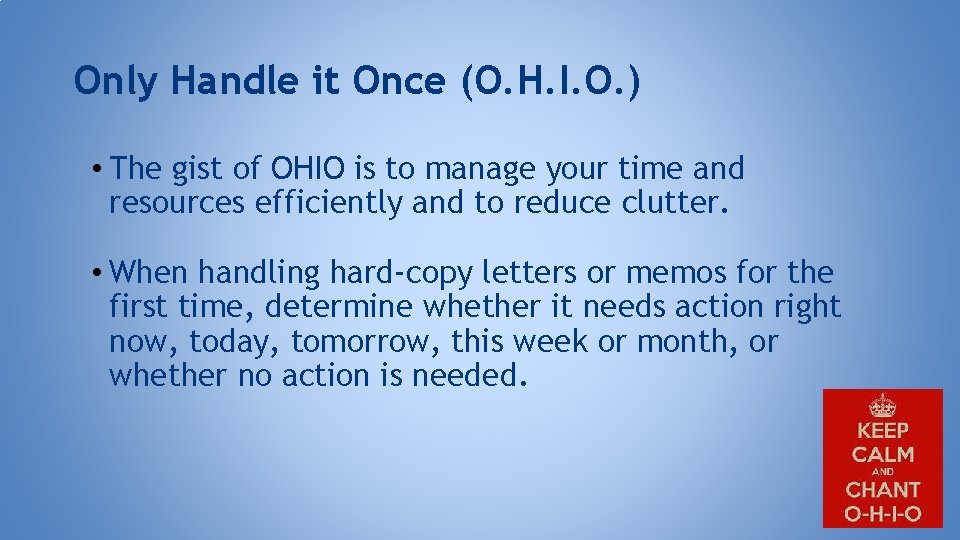 Only Handle it Once (O.H.I.O.)

• The gist of OHIO is to manage your time and resources efficiently and to reduce clutter.

• When handling hard-copy letters or memos for the first time, determine whether it needs action right now, today, tomorrow, this week or month, or whether no action is needed.

KEEP CALM AND CHANT O-H-I-O